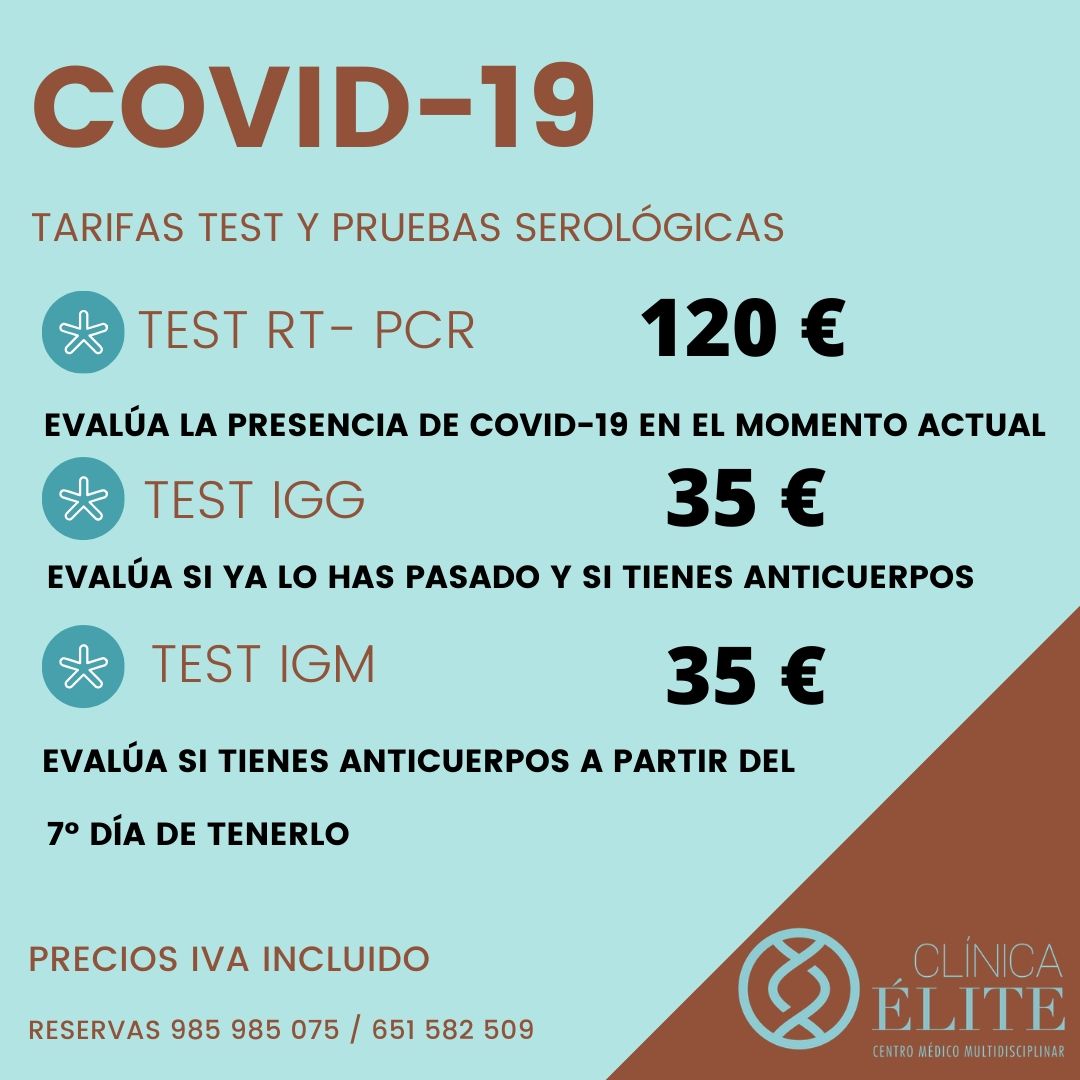 COVID-19

TARIFAS TEST Y PRUEBAS SEROLÓGICAS

TEST RT- PCR 120 €

EVALÚA LA PRESENCIA DE COVID-19 EN EL MOMENTO ACTUAL

TEST IGG 35 €

EVALÚA SI YA LO HAS PASADO Y SI TIENES ANTICUERPOS

TEST IGM 35 €

EVALÚA SI TIENES ANTICUERPOS A PARTIR DEL

7º DÍA DE TENERLO

PRECIOS IVA INCLUIDO

RESERVAS 985 985 075 / 651 582 509

CLÍNICA ÉLITE
CENTRO MÉDICO MULTIDISCIPLINAR